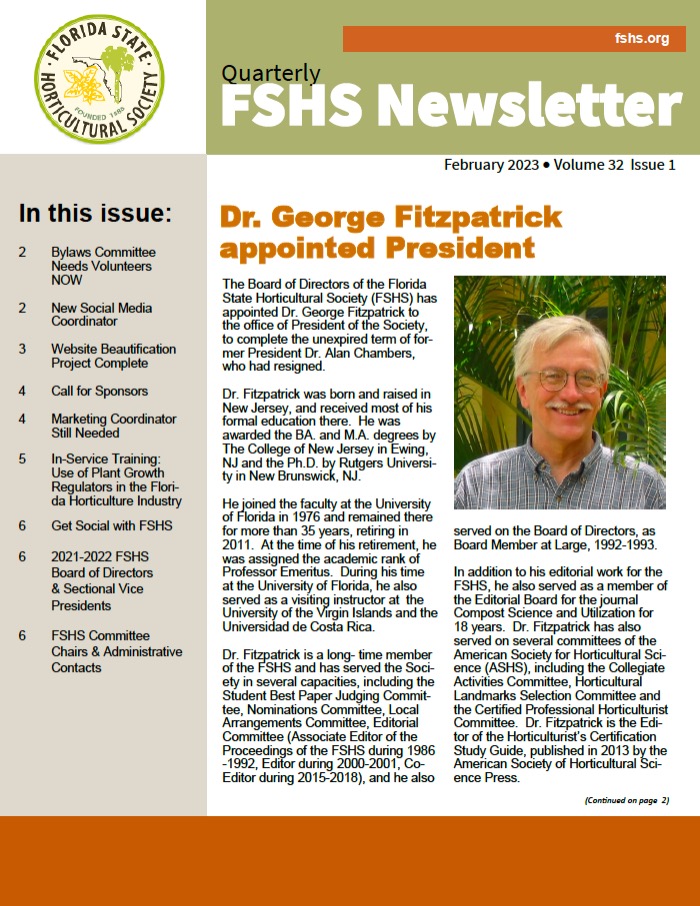 FLORIDA STATE HORTICULTURAL SOCIETY FOUNDED 1888

fshs.org

Quarterly
FSHS Newsletter

February 2023 • Volume 32 Issue 1

In this issue:

2 Bylaws Committee Needs Volunteers NOW

2 New Social Media Coordinator

3 Website Beautification Project Complete

4 Call for Sponsors

4 Marketing Coordinator Still Needed

5 In-Service Training: Use of Plant Growth Regulators in the Florida Horticulture Industry

6 Get Social with FSHS

6 2021-2022 FSHS Board of Directors & Sectional Vice Presidents

6 FSHS Committee Chairs & Administrative Contacts

Dr. George Fitzpatrick appointed President

The Board of Directors of the Florida State Horticultural Society (FSHS) has appointed Dr. George Fitzpatrick to the office of President of the Society, to complete the unexpired term of former President Dr. Alan Chambers, who had resigned.

Dr. Fitzpatrick was born and raised in New Jersey, and received most of his formal education there. He was awarded the BA. and M.A. degrees by The College of New Jersey in Ewing, NJ and the Ph.D. by Rutgers University in New Brunswick, NJ.

He joined the faculty at the University of Florida in 1976 and remained there for more than 35 years, retiring in 2011. At the time of his retirement, he was assigned the academic rank of Professor Emeritus. During his time at the University of Florida, he also served as a visiting instructor at the University of the Virgin Islands and the Universidad de Costa Rica.

Dr. Fitzpatrick is a long- time member of the FSHS and has served the Society in several capacities, including the Student Best Paper Judging Committee, Nominations Committee, Local Arrangements Committee, Editorial Committee (Associate Editor of the Proceedings of the FSHS during 1986 -1992, Editor during 2000-2001, Co-Editor during 2015-2018), and he also served on the Board of Directors, as Board Member at Large, 1992-1993.

In addition to his editorial work for the FSHS, he also served as a member of the Editorial Board for the journal Compost Science and Utilization for 18 years. Dr. Fitzpatrick has also served on several committees of the American Society for Horticultural Science (ASHS), including the Collegiate Activities Committee, Horticultural Landmarks Selection Committee and the Certified Professional Horticulturist Committee. Dr. Fitzpatrick is the Editor of the Horticulturist's Certification Study Guide, published in 2013 by the American Society of Horticultural Science Press.

(Continued on page 2)